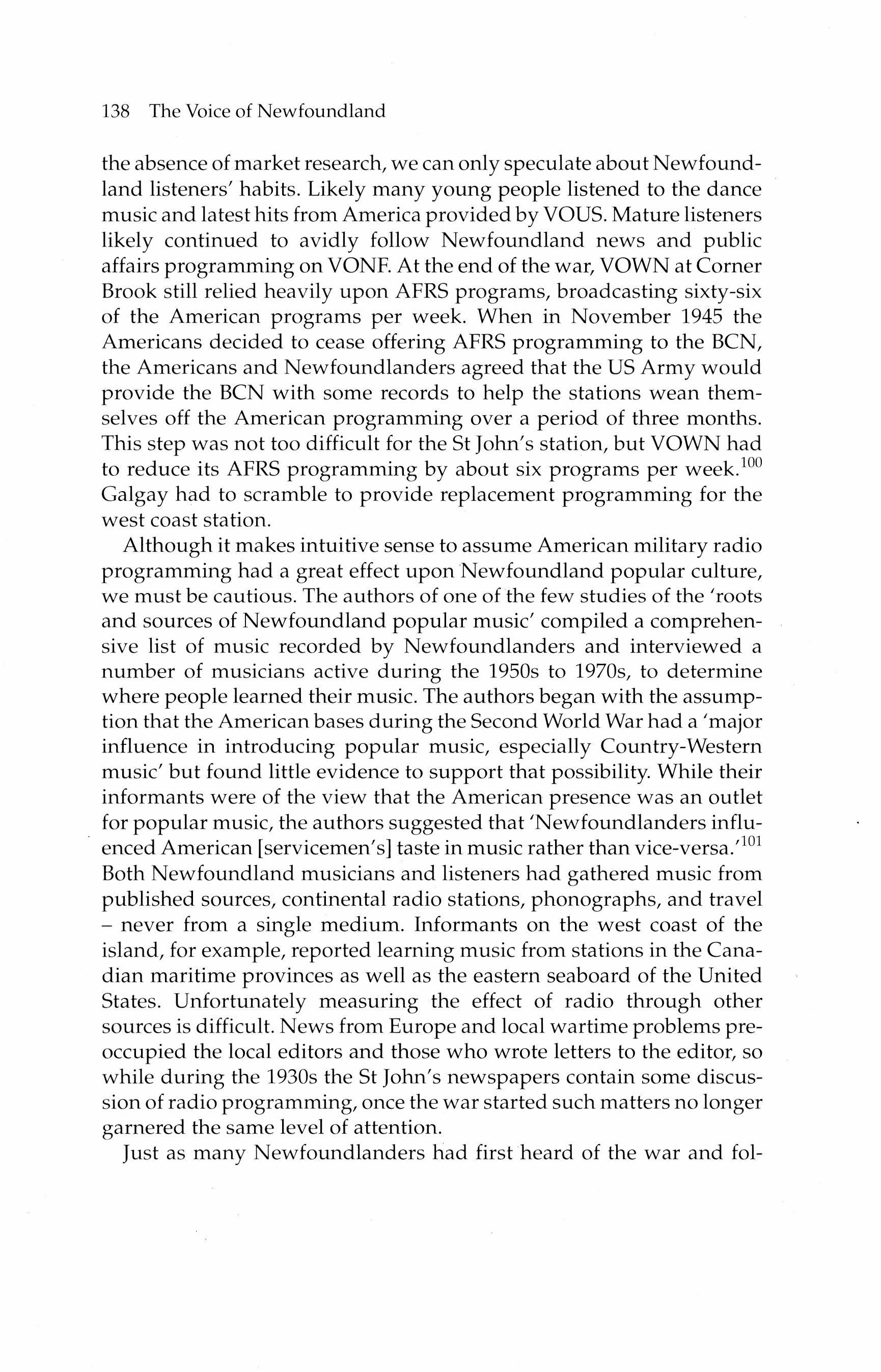 138 The Voice of Newfoundland

the absence of market research, we can only speculate about Newfoundland listeners' habits. Likely many young people listened to the dance music and latest hits from America provided by VOUS. Mature listeners likely continued to avidly follow Newfoundland news and public affairs programming on VONF. At the end of the war, VOWN at Corner Brook still relied heavily upon AFRS programs, broadcasting sixty-six of the American programs per week. When in November 1945 the Americans decided to cease offering AFRS programming to the BCN, the Americans and Newfoundlanders agreed that the US Army would provide the BCN with some records to help the stations wean themselves off the American programming over a period of three months. This step was not too difficult for the St John's station, but VOWN had to reduce its AFRS programming by about six programs per week.$^{100}$ Galgay had to scramble to provide replacement programming for the west coast station.

Although it makes intuitive sense to assume American military radio programming had a great effect upon Newfoundland popular culture, we must be cautious. The authors of one of the few studies of the 'roots and sources of Newfoundland popular music' compiled a comprehensive list of music recorded by Newfoundlanders and interviewed a number of musicians active during the 1950s to 1970s, to determine where people learned their music. The authors began with the assumption that the American bases during the Second World War had a 'major influence in introducing popular music, especially Country-Western music' but found little evidence to support that possibility. While their informants were of the view that the American presence was an outlet for popular music, the authors suggested that 'Newfoundlanders influenced American [servicemen's] taste in music rather than vice-versa.'$^{101}$ Both Newfoundland musicians and listeners had gathered music from published sources, continental radio stations, phonographs, and travel – never from a single medium. Informants on the west coast of the island, for example, reported learning music from stations in the Canadian maritime provinces as well as the eastern seaboard of the United States. Unfortunately measuring the effect of radio through other sources is difficult. News from Europe and local wartime problems preoccupied the local editors and those who wrote letters to the editor, so while during the 1930s the St John's newspapers contain some discussion of radio programming, once the war started such matters no longer garnered the same level of attention.

Just as many Newfoundlanders had first heard of the war and fol-